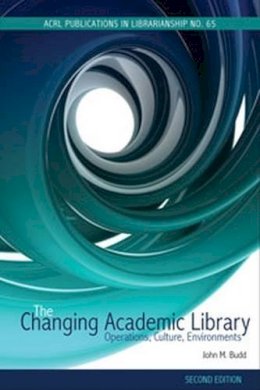 ACRL PUBLICATIONS IN LIBRARIANSHIP NO. 65

The Changing Academic Library
Operations, Culture, Environments

John M. Budd

SECOND EDITION